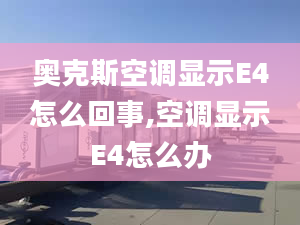 奥克斯空调显示E4怎么回事,空调显示E4怎么办